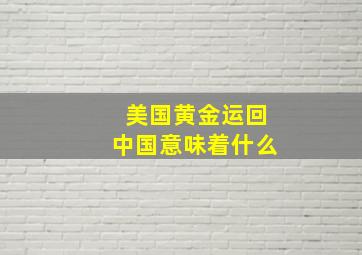 美国黄金运回
中国意味着什么